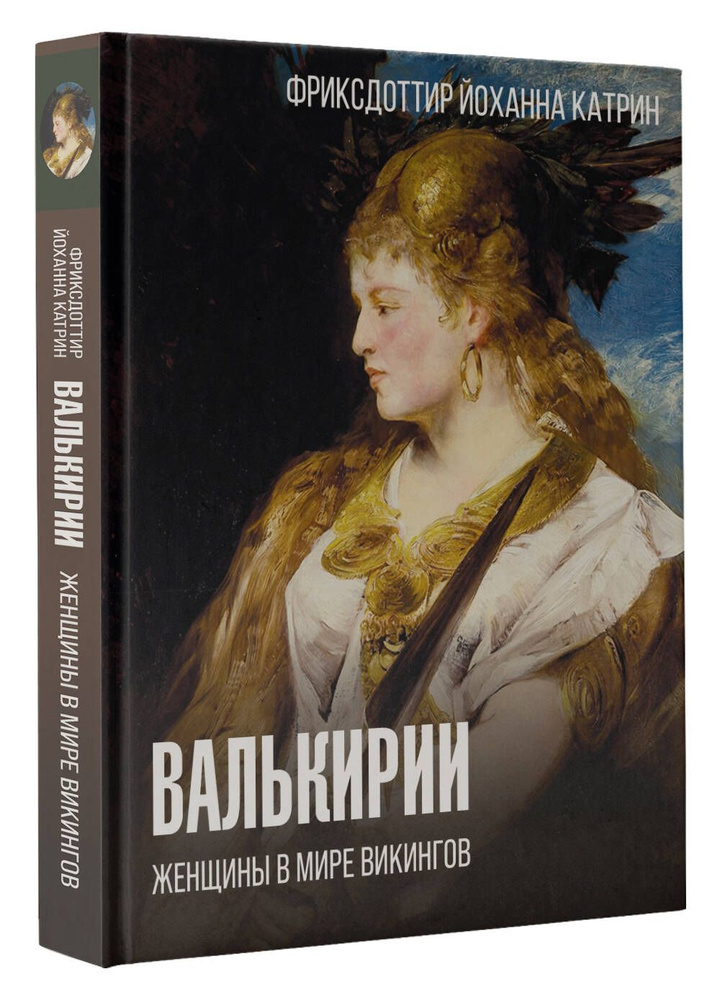 ФРИКСДОТТИР ЙОХАННА КАТРИН

ВАЛЬКИРИИ

ЖЕНЩИНЫ В МИРЕ ВИКИНГОВ

ФРИКСДОТТИР ЙОХАННА КАТРИН

ВАЛЬКИРИИ

ЖЕНЩИНЫ В МИРЕ ВИКИНГОВ